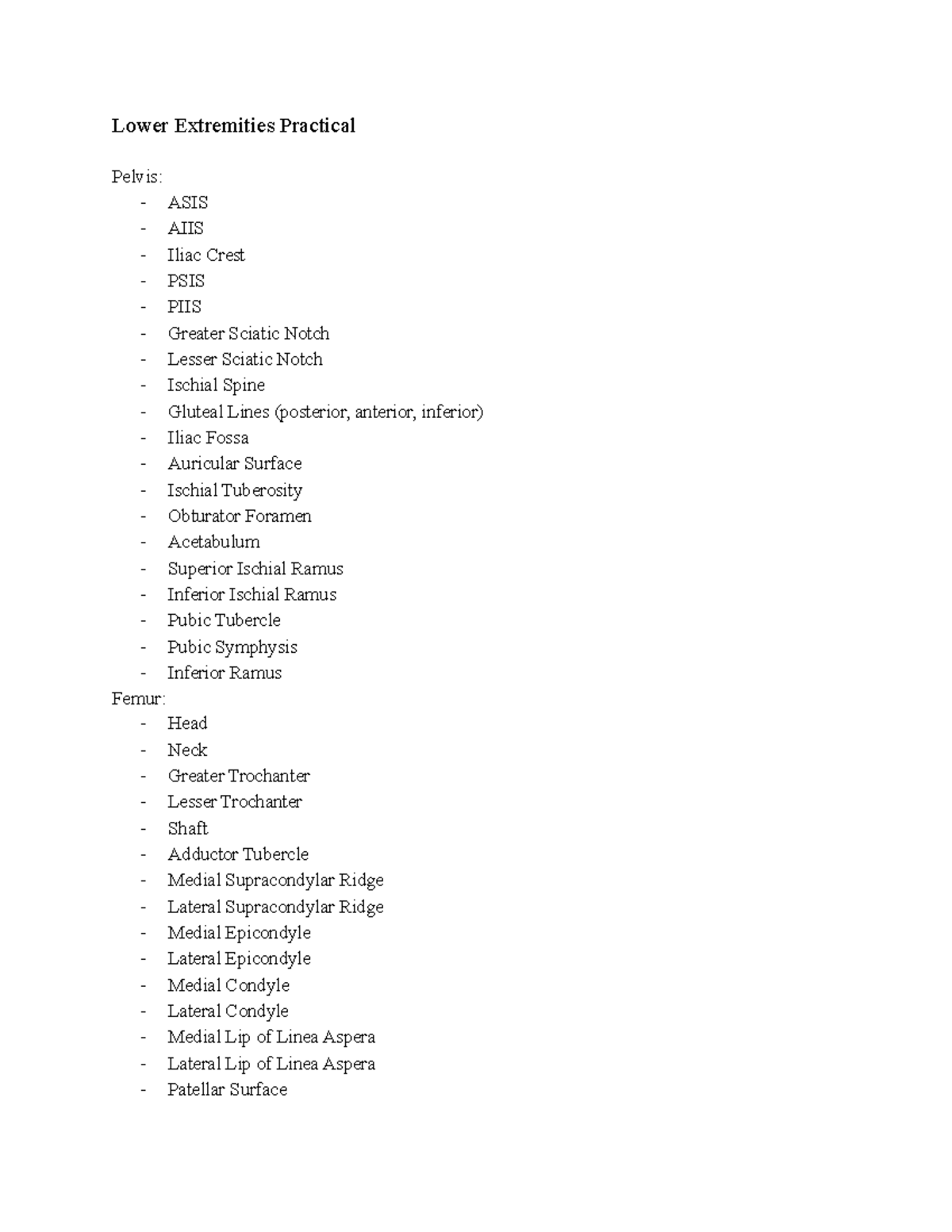 Lower Extremities Practical

Pelvis:
- ASIS
- AIIS
- Iliac Crest
- PSIS
- PIIS
- Greater Sciatic Notch
- Lesser Sciatic Notch
- Ischial Spine
- Gluteal Lines (posterior, anterior, inferior)
- Iliac Fossa
- Auricular Surface
- Ischial Tuberosity
- Obturator Foramen
- Acetabulum
- Superior Ischial Ramus
- Inferior Ischial Ramus
- Pubic Tubercle
- Pubic Symphysis
- Inferior Ramus

Femur:
- Head
- Neck
- Greater Trochanter
- Lesser Trochanter
- Shaft
- Adductor Tubercle
- Medial Supracondylar Ridge
- Lateral Supracondylar Ridge
- Medial Epicondyle
- Lateral Epicondyle
- Medial Condyle
- Lateral Condyle
- Medial Lip of Linea Aspera
- Lateral Lip of Linea Aspera
- Patellar Surface